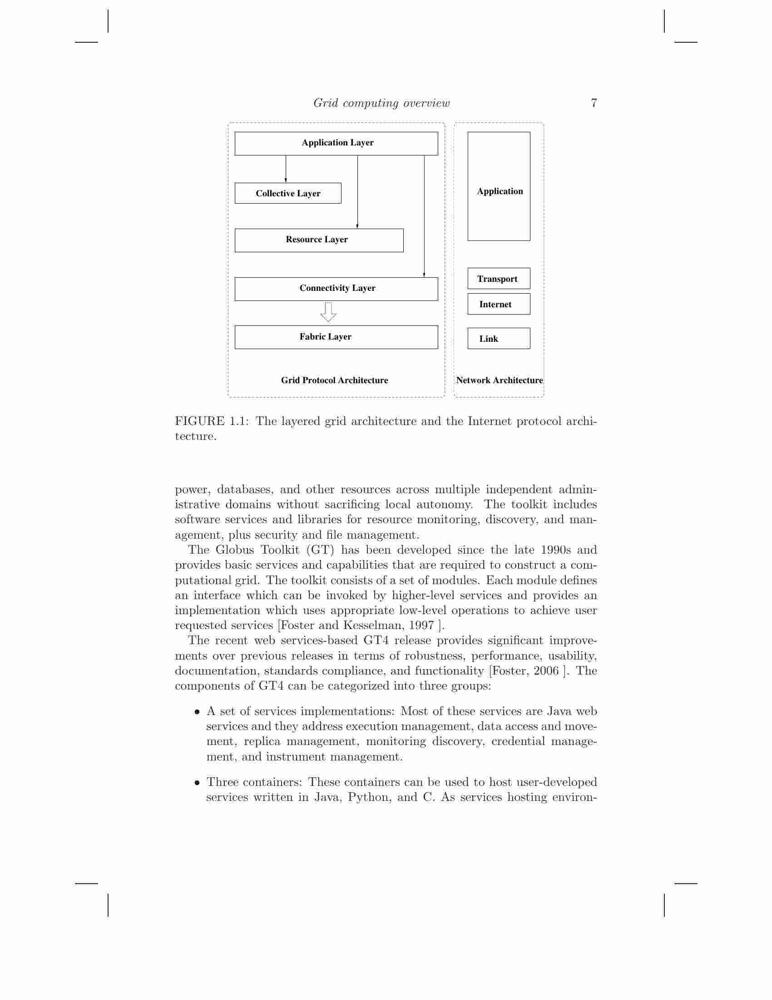 Grid computing overview 7

Application Layer

Collective Layer

Resource Layer

Connectivity Layer

Fabric Layer

Grid Protocol Architecture

Application

Transport

Internet

Link

Network Architecture

FIGURE 1.1: The layered grid architecture and the Internet protocol architecture.

power, databases, and other resources across multiple independent administrative domains without sacrificing local autonomy. The toolkit includes software services and libraries for resource monitoring, discovery, and management, plus security and file management.

The Globus Toolkit (GT) has been developed since the late 1990s and provides basic services and capabilities that are required to construct a computational grid. The toolkit consists of a set of modules. Each module defines an interface which can be invoked by higher-level services and provides an implementation which uses appropriate low-level operations to achieve user requested services [Foster and Kesselman, 1997 ].

The recent web services-based GT4 release provides significant improvements over previous releases in terms of robustness, performance, usability, documentation, standards compliance, and functionality [Foster, 2006 ]. The components of GT4 can be categorized into three groups:

• A set of services implementations: Most of these services are Java web services and they address execution management, data access and movement, replica management, monitoring discovery, credential management, and instrument management.

• Three containers: These containers can be used to host user-developed services written in Java, Python, and C. As services hosting environ-